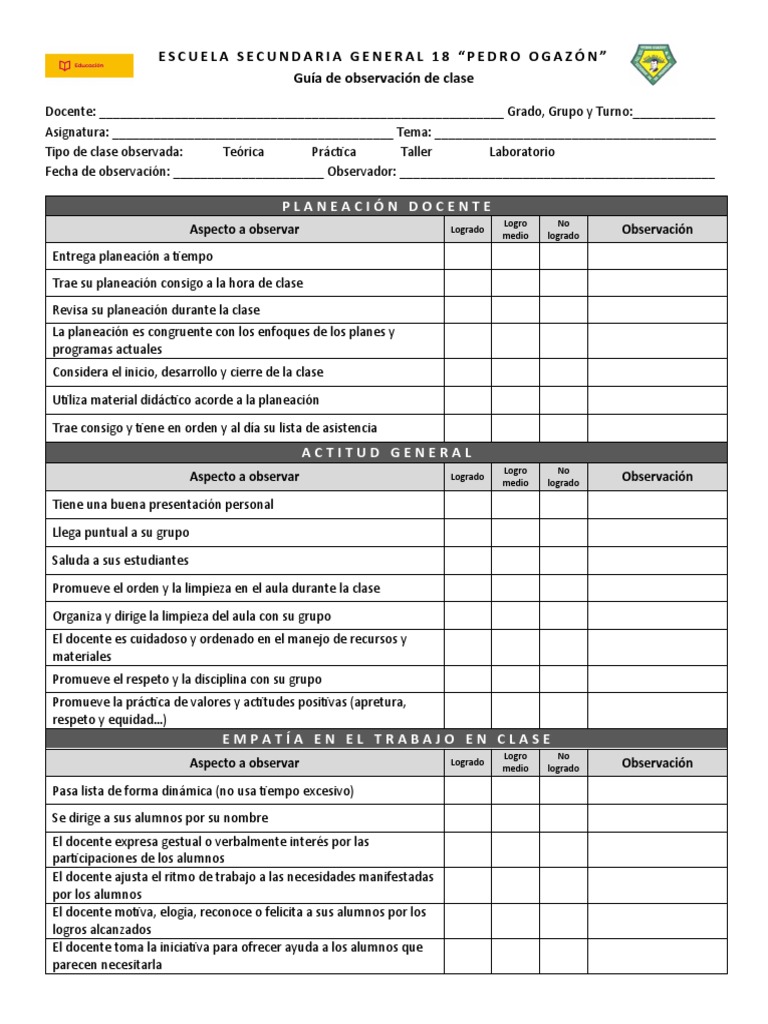 Educación

ESCUELA SECUNDARIA GENERAL 18 "PEDRO OGAZÓN"
Guía de observación de clase

Docente: ____ Grado, Grupo y Turno:____
Asignatura: ____ Tema: ____
Tipo de clase observada: Teórica Práctica Taller Laboratorio
Fecha de observación: ____ Observador: ____

| PLANEACIÓN DOCENTE | | | | |
|---|---|---|---|---|
| Aspecto a observar | Logrado | Logro medio | No logrado | Observación |
| Entrega planeación a tiempo | | | | |
| Trae su planeación consigo a la hora de clase | | | | |
| Revisa su planeación durante la clase | | | | |
| La planeación es congruente con los enfoques de los planes y programas actuales | | | | |
| Considera el inicio, desarrollo y cierre de la clase | | | | |
| Utiliza material didáctico acorde a la planeación | | | | |
| Trae consigo y tiene en orden y al día su lista de asistencia | | | | |
| ACTITUD GENERAL | | | | |
| Aspecto a observar | Logrado | Logro medio | No logrado | Observación |
| Tiene una buena presentación personal | | | | |
| Llega puntual a su grupo | | | | |
| Saluda a sus estudiantes | | | | |
| Promueve el orden y la limpieza en el aula durante la clase | | | | |
| Organiza y dirige la limpieza del aula con su grupo | | | | |
| El docente es cuidadoso y ordenado en el manejo de recursos y materiales | | | | |
| Promueve el respeto y la disciplina con su grupo | | | | |
| Promueve la práctica de valores y actitudes positivas (apretura, respeto y equidad...) | | | | |
| EMPATÍA EN EL TRABAJO EN CLASE | | | | |
| Aspecto a observar | Logrado | Logro medio | No logrado | Observación |
| Pasa lista de forma dinámica (no usa tiempo excesivo) | | | | |
| Se dirige a sus alumnos por su nombre | | | | |
| El docente expresa gestual o verbalmente interés por las participaciones de los alumnos | | | | |
| El docente ajusta el ritmo de trabajo a las necesidades manifestadas por los alumnos | | | | |
| El docente motiva, elogia, reconoce o felicita a sus alumnos por los logros alcanzados | | | | |
| El docente toma la iniciativa para ofrecer ayuda a los alumnos que parecen necesitarla | | | | |